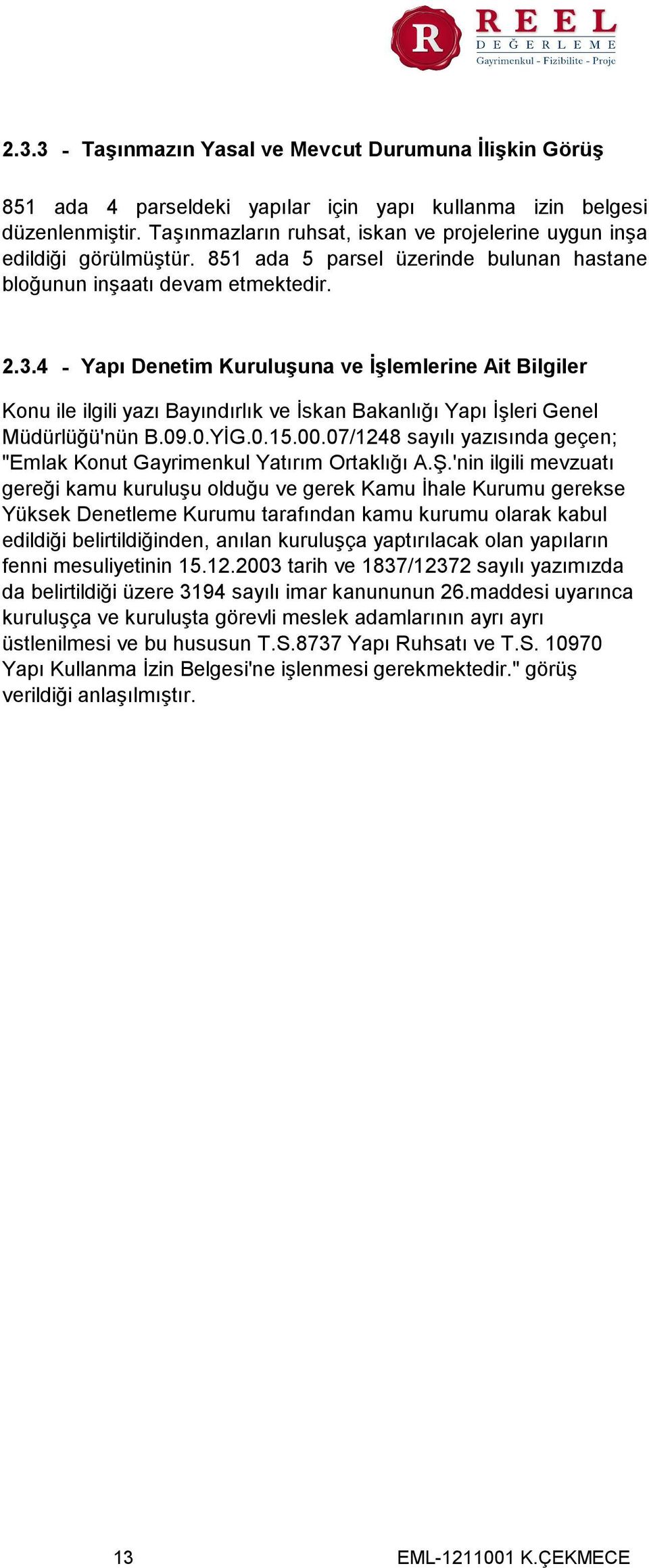 R REEL DEĞERLEME Gayrimenkul - Fizibilite - Proje

2.3.3 - Taşınmazın Yasal ve Mevcut Durumuna İlişkin Görüş

851 ada 4 parseldeki yapılar için yapı kullanma izin belgesi düzenlenmiştir. Taşınmazların ruhsat, iskan ve projelerine uygun inşa edildiği görülmüştür. 851 ada 5 parsel üzerinde bulunan hastane bloğunun inşaatı devam etmektedir.

2.3.4 - Yapı Denetim Kuruluşuna ve İşlemlerine Ait Bilgiler

Konu ile ilgili yazı Bayındırlık ve İskan Bakanlığı Yapı İşleri Genel Müdürlüğü'nün B.09.0.YİG.0.15.00.07/1248 sayılı yazısında geçen; "Emlak Konut Gayrimenkul Yatırım Ortaklığı A.Ş.'nin ilgili mevzuatı gereği kamu kuruluşu olduğu ve gerek Kamu İhale Kurumu gerekse Yüksek Denetleme Kurumu tarafından kamu kurumu olarak kabul edildiği belirtildiğinden, anılan kuruluşça yaptırılacak olan yapıların fenni mesuliyetinin 15.12.2003 tarih ve 1837/12372 sayılı yazımızda da belirtildiği üzere 3194 sayılı imar kanununun 26.maddesi uyarınca kuruluşça ve kuruluşta görevli meslek adamlarının ayrı ayrı üstlenilmesi ve bu hususun T.S.8737 Yapı Ruhsatı ve T.S. 10970 Yapı Kullanma İzin Belgesi'ne işlenmesi gerekmektedir." görüş verildiği anlaşılmıştır.

13

EML-1211001 K.ÇEKMECE